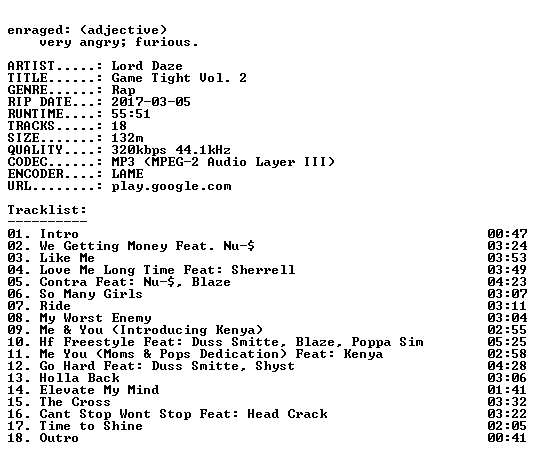 enraged: (adjective)
    very angry; furious.

ARTIST.....: Lord Daze
TITLE......: Game Tight Vol. 2
GENRE......: Rap
RIP DATE...: 2017-03-05
RUNTIME....: 55:51
TRACKS.....: 18
SIZE.......: 132m
QUALITY....: 320kbps 44.1kHz
CODEC......: MP3 (MPEG-2 Audio Layer III)
ENCODER....: LAME
URL........: play.google.com

Tracklist:
----------
01. Intro 00:47
02. We Getting Money Feat. Nu-$ 03:24
03. Like Me 03:53
04. Love Me Long Time Feat: Sherrell 03:49
05. Contra Feat: Nu-$, Blaze 04:23
06. So Many Girls 03:07
07. Ride 03:11
08. My Worst Enemy 03:04
09. Me & You (Introducing Kenya) 02:55
10. Hf Freestyle Feat: Duss Smitte, Blaze, Poppa Sim 05:25
11. Me You (Moms & Pops Dedication) Feat: Kenya 02:58
12. Go Hard Feat: Duss Smitte, Shyst 04:28
13. Holla Back 03:06
14. Elevate My Mind 01:41
15. The Cross 03:32
16. Cant Stop Wont Stop Feat: Head Crack 03:22
17. Time to Shine 02:05
18. Outro 00:41